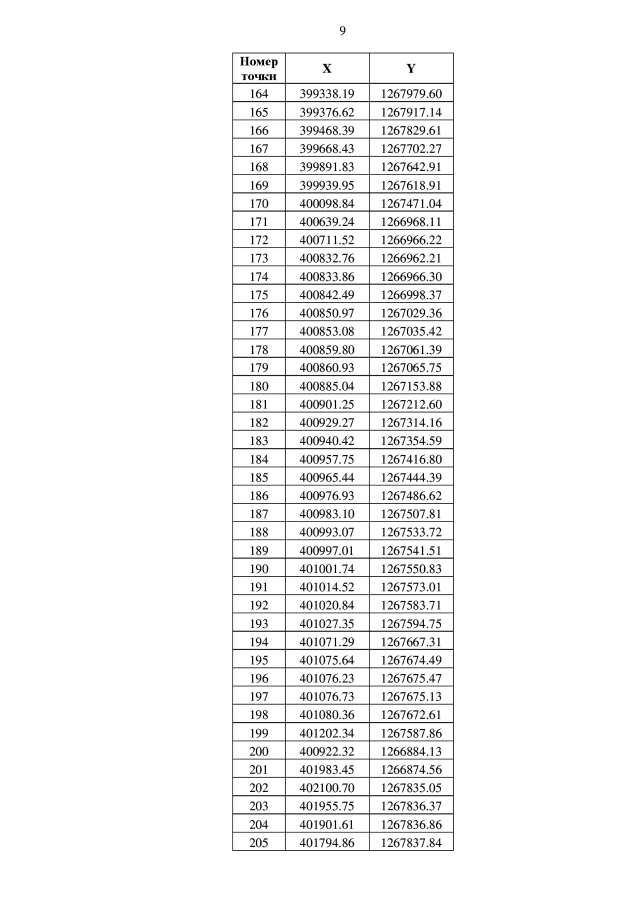 9

| Номер точки | X | Y |
|---|---|---|
| 164 | 399338.19 | 1267979.60 |
| 165 | 399376.62 | 1267917.14 |
| 166 | 399468.39 | 1267829.61 |
| 167 | 399668.43 | 1267702.27 |
| 168 | 399891.83 | 1267642.91 |
| 169 | 399939.95 | 1267618.91 |
| 170 | 400098.84 | 1267471.04 |
| 171 | 400639.24 | 1266968.11 |
| 172 | 400711.52 | 1266966.22 |
| 173 | 400832.76 | 1266962.21 |
| 174 | 400833.86 | 1266966.30 |
| 175 | 400842.49 | 1266998.37 |
| 176 | 400850.97 | 1267029.36 |
| 177 | 400853.08 | 1267035.42 |
| 178 | 400859.80 | 1267061.39 |
| 179 | 400860.93 | 1267065.75 |
| 180 | 400885.04 | 1267153.88 |
| 181 | 400901.25 | 1267212.60 |
| 182 | 400929.27 | 1267314.16 |
| 183 | 400940.42 | 1267354.59 |
| 184 | 400957.75 | 1267416.80 |
| 185 | 400965.44 | 1267444.39 |
| 186 | 400976.93 | 1267486.62 |
| 187 | 400983.10 | 1267507.81 |
| 188 | 400993.07 | 1267533.72 |
| 189 | 400997.01 | 1267541.51 |
| 190 | 401001.74 | 1267550.83 |
| 191 | 401014.52 | 1267573.01 |
| 192 | 401020.84 | 1267583.71 |
| 193 | 401027.35 | 1267594.75 |
| 194 | 401071.29 | 1267667.31 |
| 195 | 401075.64 | 1267674.49 |
| 196 | 401076.23 | 1267675.47 |
| 197 | 401076.73 | 1267675.13 |
| 198 | 401080.36 | 1267672.61 |
| 199 | 401202.34 | 1267587.86 |
| 200 | 400922.32 | 1266884.13 |
| 201 | 401983.45 | 1266874.56 |
| 202 | 402100.70 | 1267835.05 |
| 203 | 401955.75 | 1267836.37 |
| 204 | 401901.61 | 1267836.86 |
| 205 | 401794.86 | 1267837.84 |